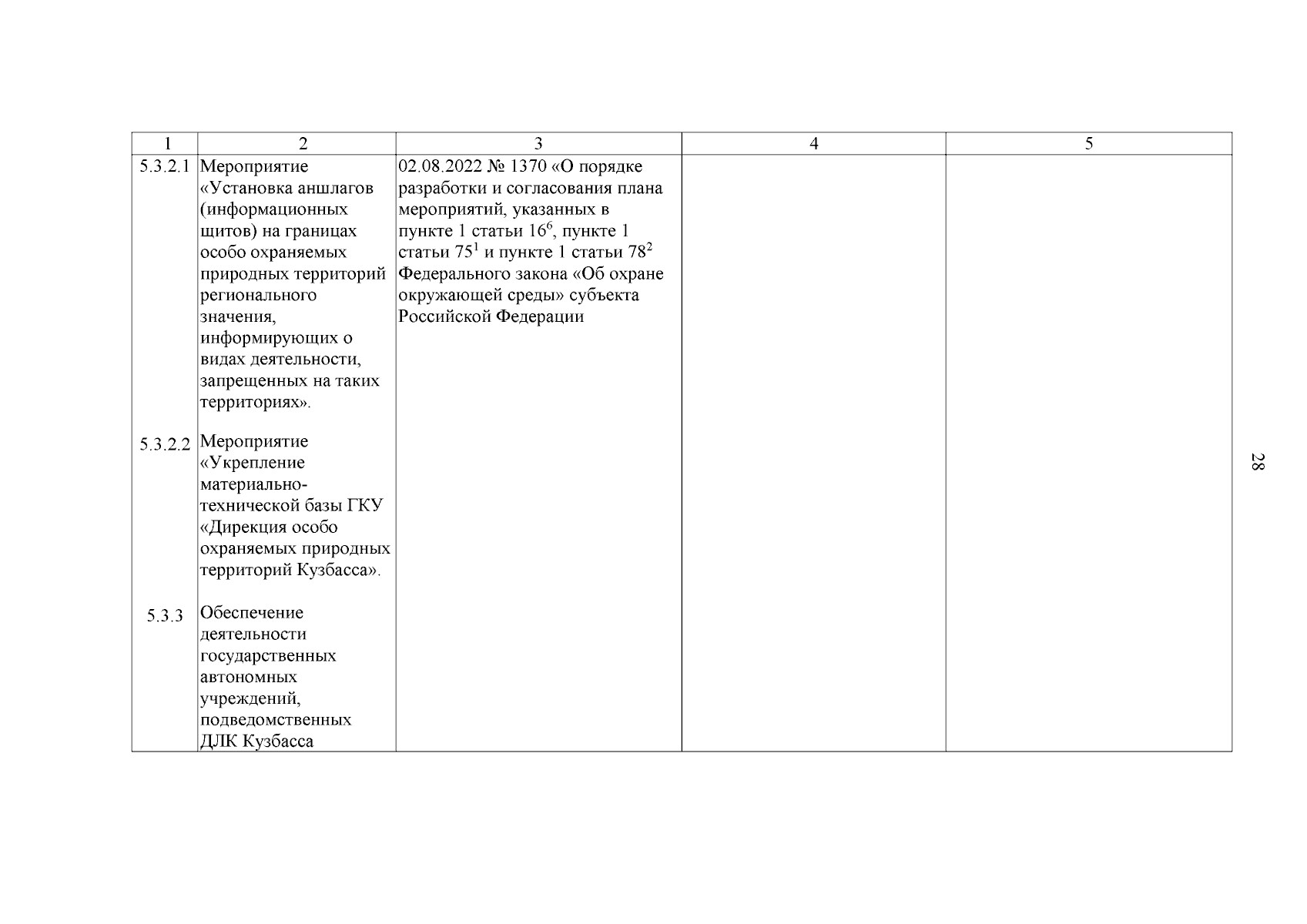 | 1 | 2 | 3 | 4 | 5 |
|---|---|---|---|---|
| 5.3.2.1 | Мероприятие «Установка аншлагов (информационных щитов) на границах особо охраняемых природных территорий регионального значения, информирующих о видах деятельности, запрещенных на таких территориях». | 02.08.2022 № 1370 «О порядке разработки и согласования плана мероприятий, указанных в пункте 1 статьи $16^6$, пункте 1 статьи $75^1$ и пункте 1 статьи $78^2$ Федерального закона «Об охране окружающей среды» субъекта Российской Федерации | | |
| 5.3.2.2 | Мероприятие «Укрепление материально-технической базы ГКУ «Дирекция особо охраняемых природных территорий Кузбасса». | | | |
| 5.3.3 | Обеспечение деятельности государственных автономных учреждений, подведомственных ДЛК Кузбасса | | | |

28